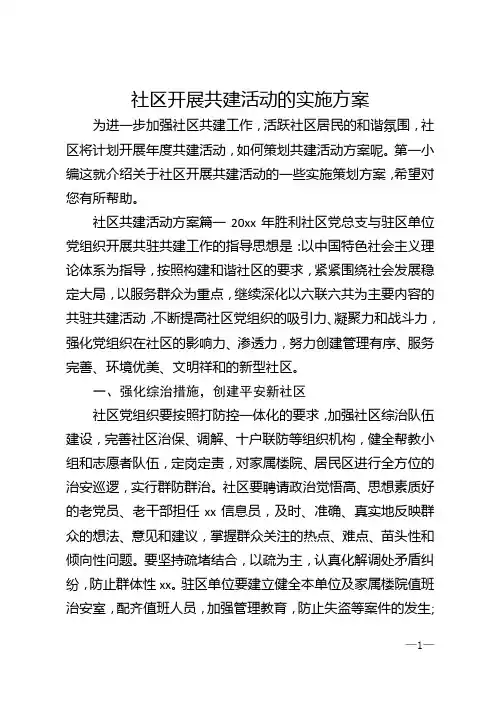 社区开展共建活动的实施方案

为进一步加强社区共建工作，活跃社区居民的和谐氛围，社区将计划开展年度共建活动，如何策划共建活动方案呢。第一小编这就介绍关于社区开展共建活动的一些实施策划方案，希望对您有所帮助。

社区共建活动方案篇一 20xx 年胜利社区党总支与驻区单位党组织开展共驻共建工作的指导思想是：以中国特色社会主义理论体系为指导，按照构建和谐社区的要求，紧紧围绕社会发展稳定大局，以服务群众为重点，继续深化以六联六共为主要内容的共驻共建活动，不断提高社区党组织的吸引力、凝聚力和战斗力，强化党组织在社区的影响力、渗透力，努力创建管理有序、服务完善、环境优美、文明祥和的新型社区。

一、强化综治措施，创建平安新社区

社区党组织要按照打防控一体化的要求，加强社区综治队伍建设，完善社区治保、调解、十户联防等组织机构，健全帮教小组和志愿者队伍，定岗定责，对家属楼院、居民区进行全方位的治安巡逻，实行群防群治。社区要聘请政治觉悟高、思想素质好的老党员、老干部担任 xx 信息员，及时、准确、真实地反映群众的想法、意见和建议，掌握群众关注的热点、难点、苗头性和倾向性问题。要坚持疏堵结合，以疏为主，认真化解调处矛盾纠纷，防止群体性 xx。驻区单位要建立健全本单位及家属楼院值班治安室，配齐值班人员，加强管理教育，防止失盗等案件的发生；

—1—